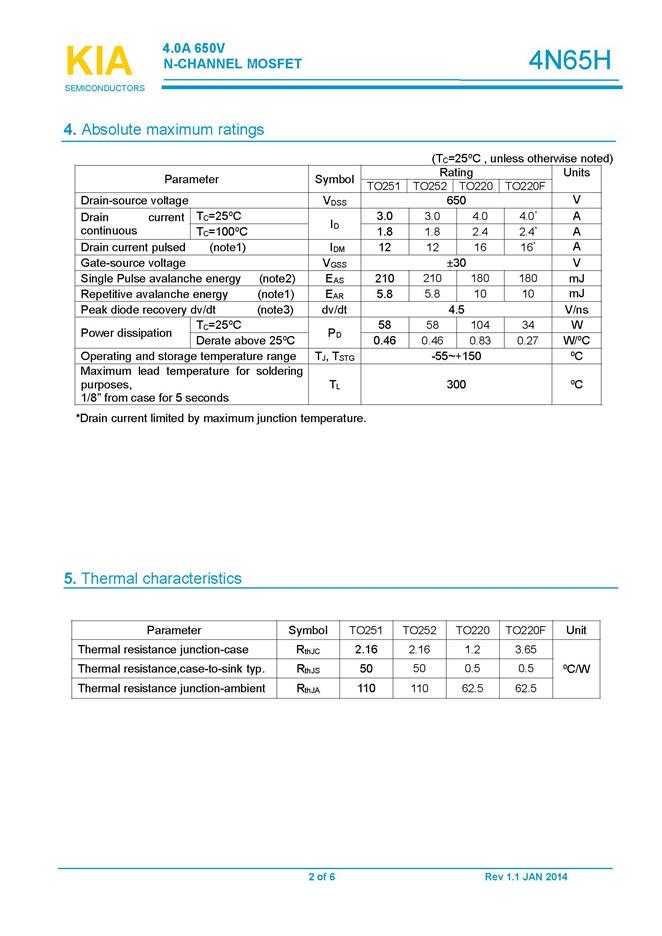 KIA
SEMICONDUCTORS

4.0A 650V
N-CHANNEL MOSFET

4N65H

4. Absolute maximum ratings

($T_C$=25ºC , unless otherwise noted)

| Parameter | | Symbol | Rating | | | | Units |
|---|---|---|---|---|---|---|---|
| | | | TO251 | TO252 | TO220 | TO220F | |
| Drain-source voltage | | $V_{DSS}$ | 650 | | | | V |
| Drain current continuous | $T_C$=25ºC | $I_D$ | 3.0 | 3.0 | 4.0 | 4.0* | A |
| | $T_C$=100ºC | | 1.8 | 1.8 | 2.4 | 2.4* | A |
| Drain current pulsed (note1) | | $I_{DM}$ | 12 | 12 | 16 | 16* | A |
| Gate-source voltage | | $V_{GSS}$ | ±30 | | | | V |
| Single Pulse avalanche energy (note2) | | $E_{AS}$ | 210 | 210 | 180 | 180 | mJ |
| Repetitive avalanche energy (note1) | | $E_{AR}$ | 5.8 | 5.8 | 10 | 10 | mJ |
| Peak diode recovery dv/dt (note3) | | dv/dt | 4.5 | | | | V/ns |
| Power dissipation | $T_C$=25ºC | $P_D$ | 58 | 58 | 104 | 34 | W |
| | Derate above 25ºC | | 0.46 | 0.46 | 0.83 | 0.27 | W/ºC |
| Operating and storage temperature range | | $T_J$, $T_{STG}$ | -55~+150 | | | | ºC |
| Maximum lead temperature for soldering purposes, 1/8" from case for 5 seconds | | $T_L$ | 300 | | | | ºC |

*Drain current limited by maximum junction temperature.

5. Thermal characteristics

| Parameter | Symbol | TO251 | TO252 | TO220 | TO220F | Unit |
|---|---|---|---|---|---|---|
| Thermal resistance junction-case | $R_{thJC}$ | 2.16 | 2.16 | 1.2 | 3.65 | ºC/W |
| Thermal resistance,case-to-sink typ. | $R_{thJS}$ | 50 | 50 | 0.5 | 0.5 | |
| Thermal resistance junction-ambient | $R_{thJA}$ | 110 | 110 | 62.5 | 62.5 | |

2 of 6

Rev 1.1 JAN 2014